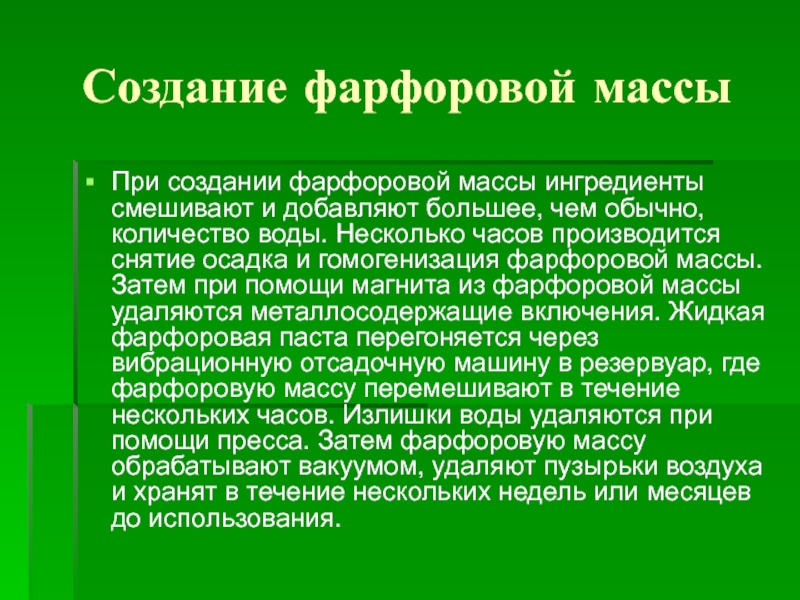 Создание фарфоровой массы

При создании фарфоровой массы ингредиенты смешивают и добавляют большее, чем обычно, количество воды. Несколько часов производится снятие осадка и гомогенизация фарфоровой массы. Затем при помощи магнита из фарфоровой массы удаляются металлосодержащие включения. Жидкая фарфоровая паста перегоняется через вибрационную отсадочную машину в резервуар, где фарфоровую массу перемешивают в течение нескольких часов. Излишки воды удаляются при помощи пресса. Затем фарфоровую массу обрабатывают вакуумом, удаляют пузырьки воздуха и хранят в течение нескольких недель или месяцев до использования.